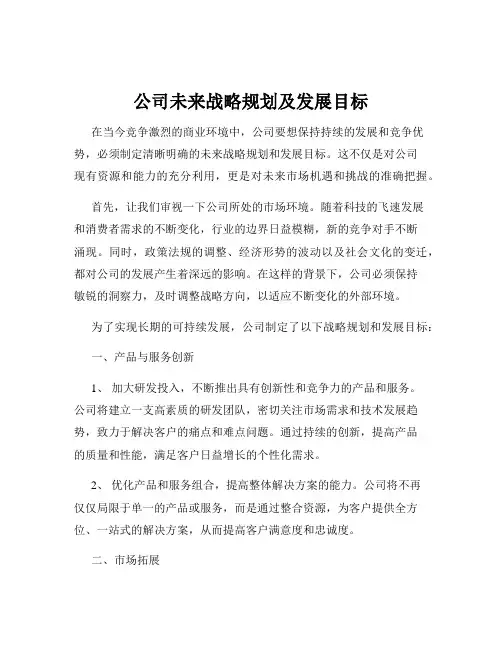 公司未来战略规划及发展目标

在当今竞争激烈的商业环境中，公司要想保持持续的发展和竞争优势，必须制定清晰明确的未来战略规划和发展目标。这不仅是对公司现有资源和能力的充分利用，更是对未来市场机遇和挑战的准确把握。

首先，让我们审视一下公司所处的市场环境。随着科技的飞速发展和消费者需求的不断变化，行业的边界日益模糊，新的竞争对手不断涌现。同时，政策法规的调整、经济形势的波动以及社会文化的变迁，都对公司的发展产生着深远的影响。在这样的背景下，公司必须保持敏锐的洞察力，及时调整战略方向，以适应不断变化的外部环境。

为了实现长期的可持续发展，公司制定了以下战略规划和发展目标：

一、产品与服务创新

1、 加大研发投入，不断推出具有创新性和竞争力的产品和服务。公司将建立一支高素质的研发团队，密切关注市场需求和技术发展趋势，致力于解决客户的痛点和难点问题。通过持续的创新，提高产品的质量和性能，满足客户日益增长的个性化需求。

2、 优化产品和服务组合，提高整体解决方案的能力。公司将不再仅仅局限于单一的产品或服务，而是通过整合资源，为客户提供全方位、一站式的解决方案，从而提高客户满意度和忠诚度。

二、市场拓展